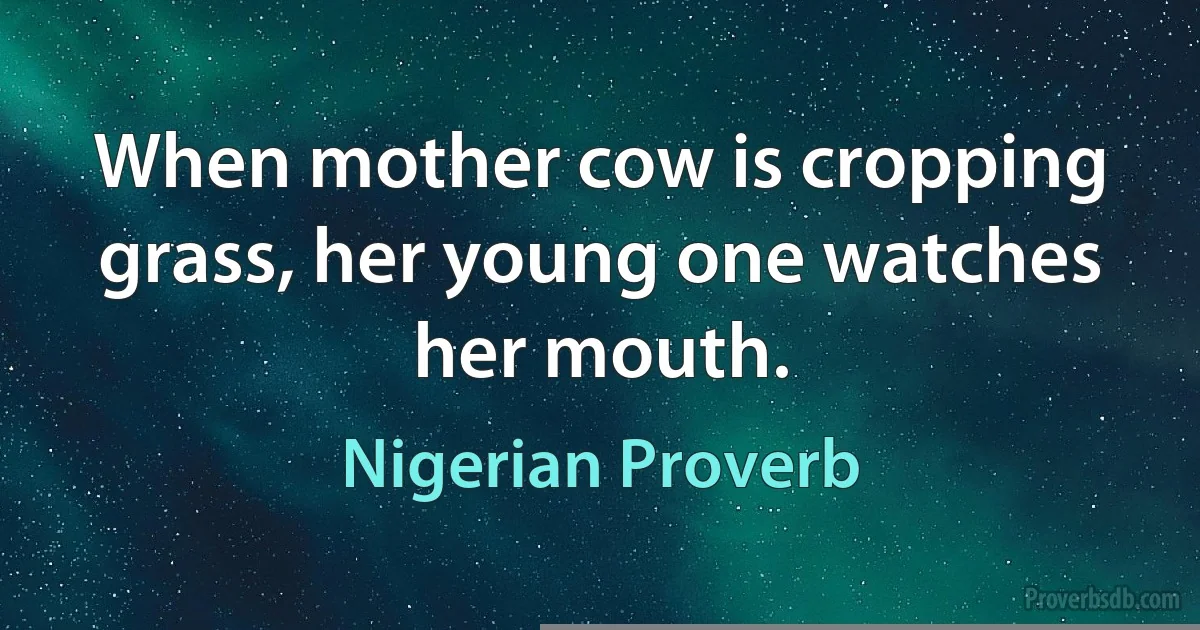 When mother cow is cropping grass, her young one watches her mouth.

Nigerian Proverb

Proverbsdb.com